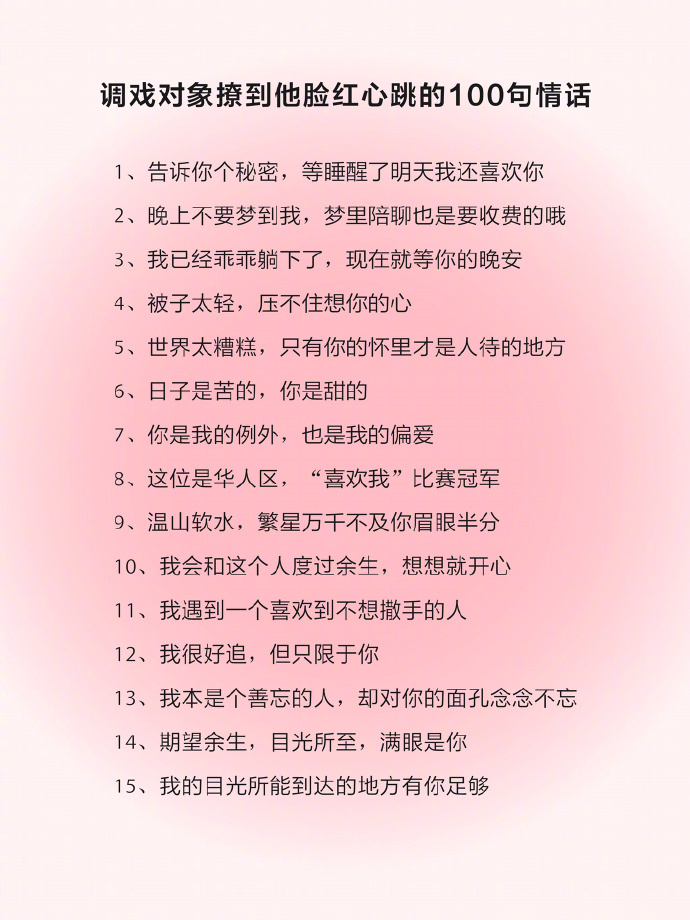 调戏对象撩到他脸红心跳的100句情话

1、告诉你个秘密，等睡醒了明天我还喜欢你

2、晚上不要梦到我，梦里陪聊也是要收费的哦

3、我已经乖乖躺下了，现在就等你的晚安

4、被子太轻，压不住想你的心

5、世界太糟糕，只有你的怀里才是人待的地方

6、日子是苦的，你是甜的

7、你是我的例外，也是我的偏爱

8、这位是华人区，“喜欢我”比赛冠军

9、温山软水，繁星万千不及你眉眼半分

10、我会和这个人度过余生，想想就开心

11、我遇到一个喜欢到不想撒手的人

12、我很好追，但只限于你

13、我本是个善忘的人，却对你的面孔念念不忘

14、期望余生，目光所至，满眼是你

15、我的目光所能到达的地方有你足够